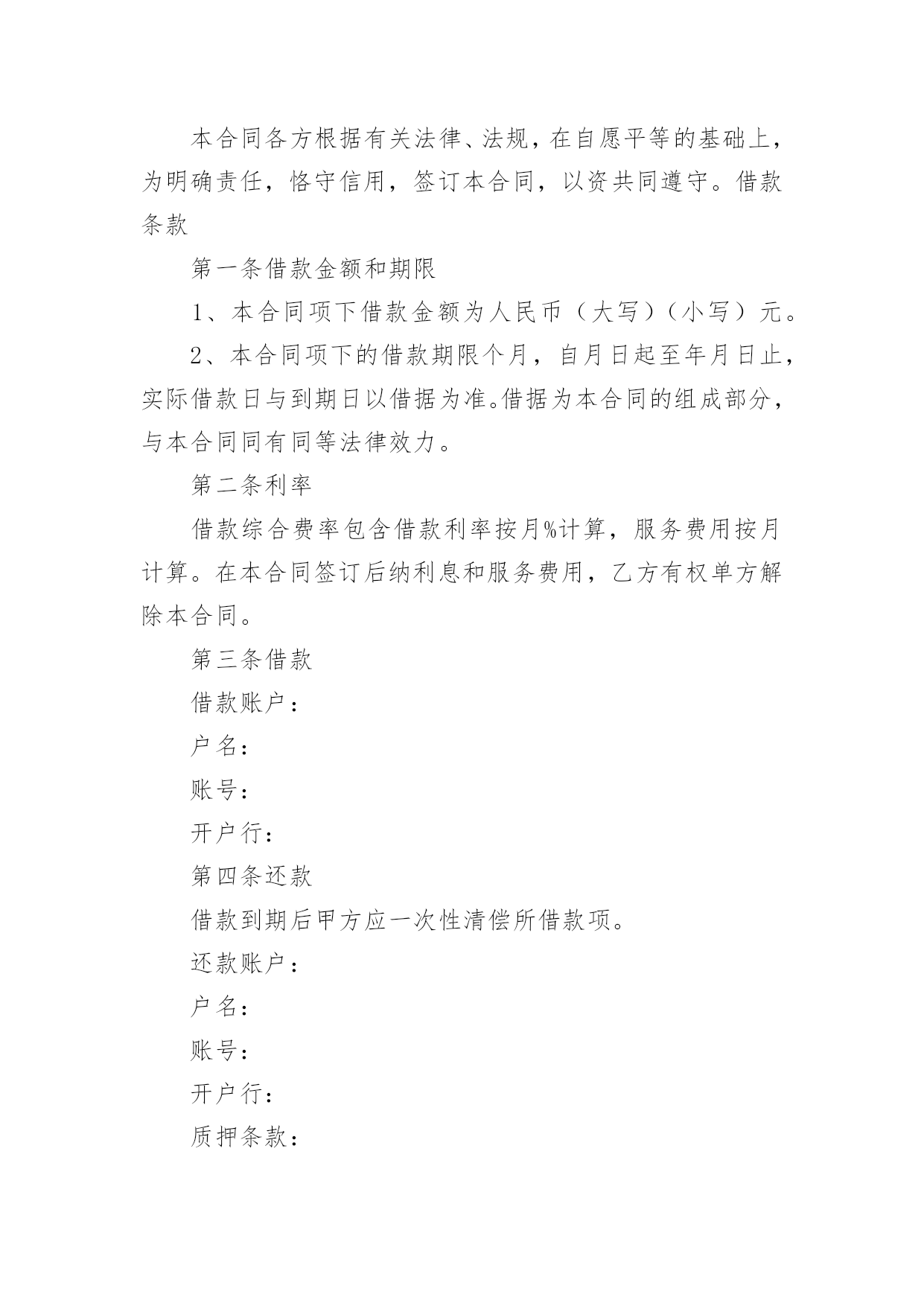 本合同各方根据有关法律、法规，在自愿平等的基础上，为明确责任，恪守信用，签订本合同，以资共同遵守。借款条款

第一条借款金额和期限

1、本合同项下借款金额为人民币（大写）（小写）元。

2、本合同项下的借款期限个月，自月日起至年月日止，实际借款日与到期日以借据为准。借据为本合同的组成部分，与本合同同有同等法律效力。

第二条利率

借款综合费率包含借款利率按月%计算，服务费用按月计算。在本合同签订后纳利息和服务费用，乙方有权单方解除本合同。

第三条借款

借款账户：

户名：

账号：

开户行：

第四条还款

借款到期后甲方应一次性清偿所借款项。

还款账户：

户名：

账号：

开户行：

质押条款：